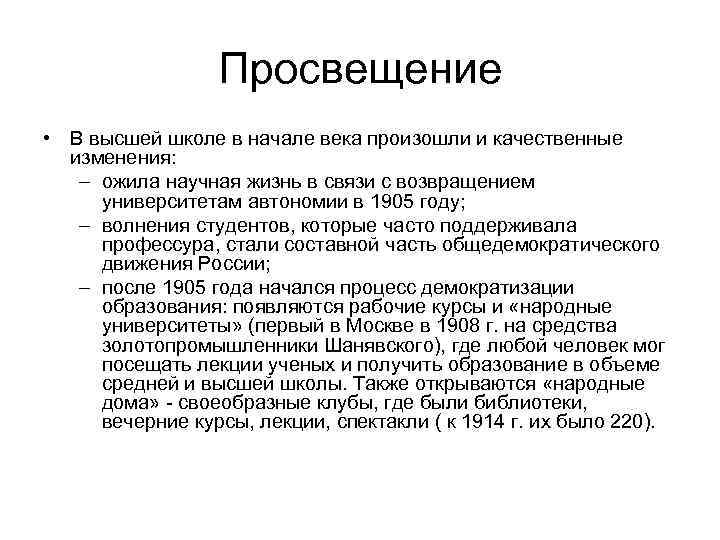 Просвещение

• В высшей школе в начале века произошли и качественные изменения:
– ожила научная жизнь в связи с возвращением университетам автономии в 1905 году;
– волнения студентов, которые часто поддерживала профессура, стали составной часть общедемократического движения России;
– после 1905 года начался процесс демократизации образования: появляются рабочие курсы и «народные университеты» (первый в Москве в 1908 г. на средства золотопромышленники Шанявского), где любой человек мог посещать лекции ученых и получить образование в объеме средней и высшей школы. Также открываются «народные дома» - своеобразные клубы, где были библиотеки, вечерние курсы, лекции, спектакли ( к 1914 г. их было 220).